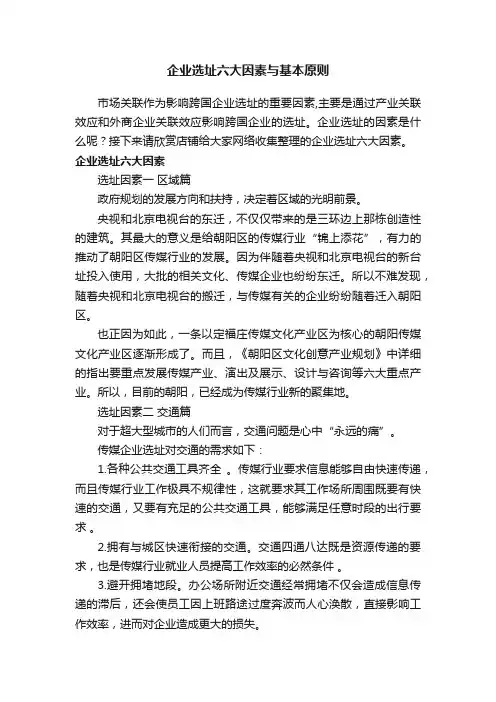 企业选址六大因素与基本原则

市场关联作为影响跨国企业选址的重要因素,主要是通过产业关联效应和外商企业关联效应影响跨国企业的选址。企业选址的因素是什么呢？接下来请欣赏店铺给大家网络收集整理的企业选址六大因素。

企业选址六大因素

选址因素一 区域篇

政府规划的发展方向和扶持，决定着区域的光明前景。

央视和北京电视台的东迁，不仅仅带来的是三环边上那栋创造性的建筑。其最大的意义是给朝阳区的传媒行业“锦上添花”，有力的推动了朝阳区传媒行业的发展。因为伴随着央视和北京电视台的新台址投入使用，大批的相关文化、传媒企业也纷纷东迁。所以不难发现，随着央视和北京电视台的搬迁，与传媒有关的企业纷纷随着迁入朝阳区。

也正因为如此，一条以定福庄传媒文化产业区为核心的朝阳传媒文化产业区逐渐形成了。而且，《朝阳区文化创意产业规划》中详细的指出要重点发展传媒产业、演出及展示、设计与咨询等六大重点产业。所以，目前的朝阳，已经成为传媒行业新的聚集地。

选址因素二 交通篇

对于超大型城市的人们而言，交通问题是心中“永远的痛”。

传媒企业选址对交通的需求如下：

1.各种公共交通工具齐全 。传媒行业要求信息能够自由快速传递，而且传媒行业工作极具不规律性，这就要求其工作场所周围既要有快速的交通，又要有充足的公共交通工具，能够满足任意时段的出行要求 。

2.拥有与城区快速衔接的交通。交通四通八达既是资源传递的要求，也是传媒行业就业人员提高工作效率的必然条件 。

3.避开拥堵地段。办公场所附近交通经常拥堵不仅会造成信息传递的滞后，还会使员工因上班路途过度奔波而人心涣散，直接影响工作效率，进而对企业造成更大的损失。